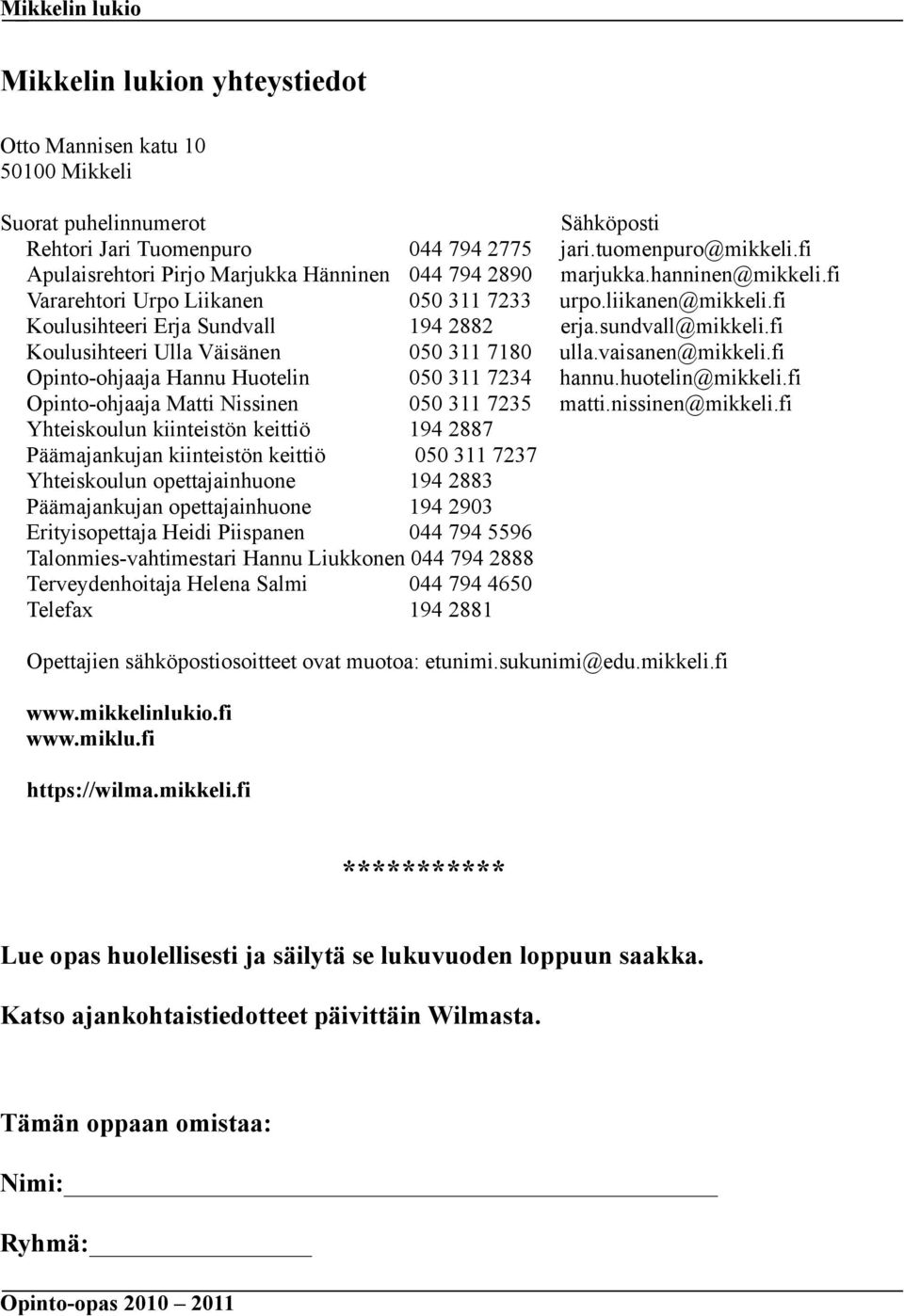 Mikkelin lukio

Mikkelin lukion yhteystiedot

Otto Mannisen katu 10
50100 Mikkeli

| Suorat puhelinnumerot | | Sähköposti |
|---|---|---|
| Rehtori Jari Tuomenpuro | 044 794 2775 | jari.tuomenpuro@mikkeli.fi |
| Apulaisrehtori Pirjo Marjukka Hänninen | 044 794 2890 | marjukka.hanninen@mikkeli.fi |
| Vararehtori Urpo Liikanen | 050 311 7233 | urpo.liikanen@mikkeli.fi |
| Koulusihteeri Erja Sundvall | 194 2882 | erja.sundvall@mikkeli.fi |
| Koulusihteeri Ulla Väisänen | 050 311 7180 | ulla.vaisanen@mikkeli.fi |
| Opinto-ohjaaja Hannu Huotelin | 050 311 7234 | hannu.huotelin@mikkeli.fi |
| Opinto-ohjaaja Matti Nissinen | 050 311 7235 | matti.nissinen@mikkeli.fi |
| Yhteiskoulun kiinteistön keittiö | 194 2887 | |
| Päämajankujan kiinteistön keittiö | 050 311 7237 | |
| Yhteiskoulun opettajainhuone | 194 2883 | |
| Päämajankujan opettajainhuone | 194 2903 | |
| Erityisopettaja Heidi Piispanen | 044 794 5596 | |
| Talonmies-vahtimestari Hannu Liukkonen | 044 794 2888 | |
| Terveydenhoitaja Helena Salmi | 044 794 4650 | |
| Telefax | 194 2881 | |

Opettajien sähköpostiosoitteet ovat muotoa: etunimi.sukunimi@edu.mikkeli.fi

www.mikkelinlukio.fi
www.miklu.fi

https://wilma.mikkeli.fi

***********

Lue opas huolellisesti ja säilytä se lukuvuoden loppuun saakka.

Katso ajankohtaistiedotteet päivittäin Wilmasta.

Tämän oppaan omistaa:

Nimi:

Ryhmä:

Opinto-opas 2010 – 2011